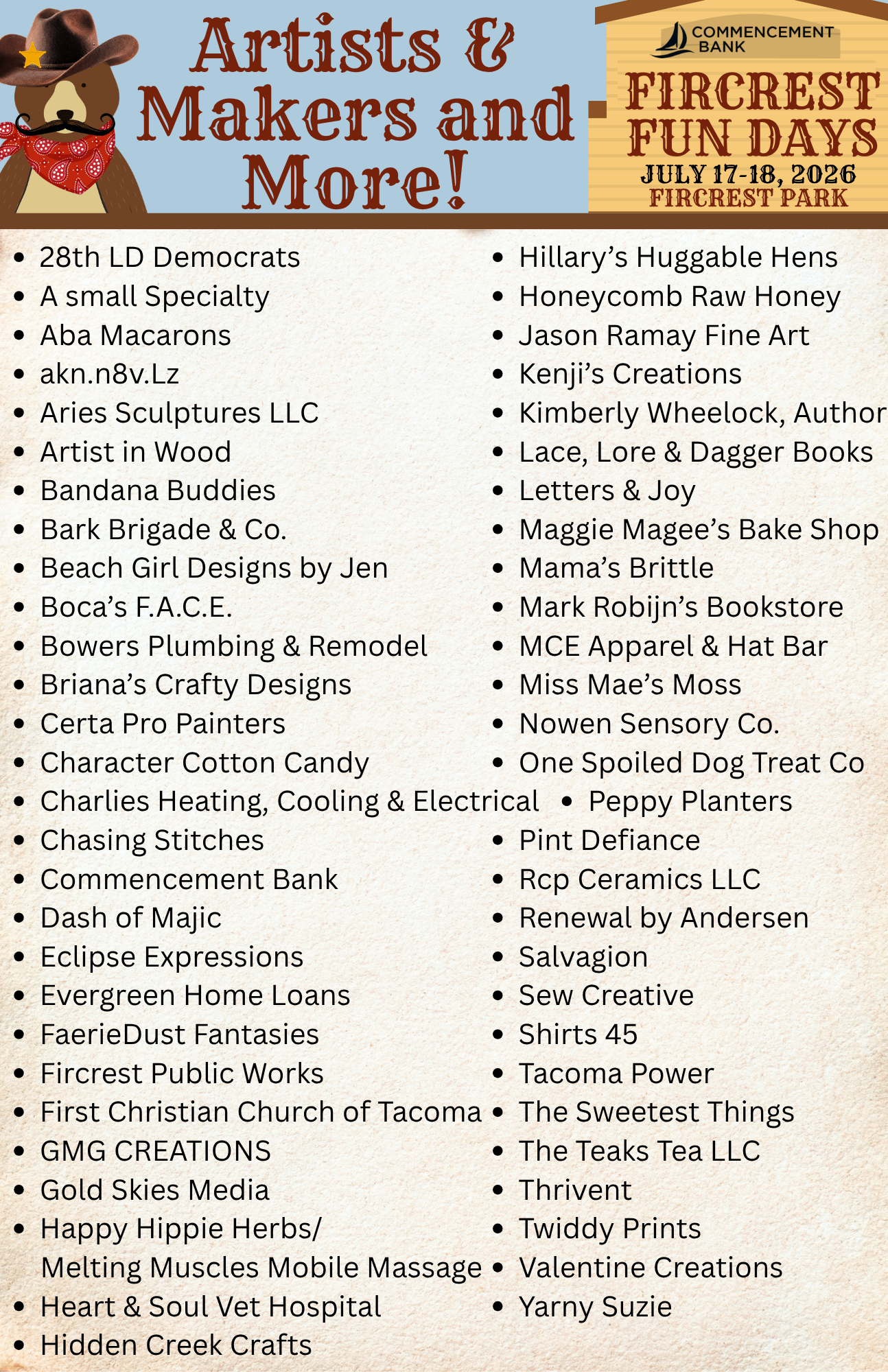 Artists & Makers and More!

COMMENCEMENT BANK

FIRCREST FUN DAYS
JULY 17-18, 2026
FIRCREST PARK

• 28th LD Democrats
• A small Specialty
• Aba Macarons
• akn.n8v.Lz
• Aries Sculptures LLC
• Artist in Wood
• Bandana Buddies
• Bark Brigade & Co.
• Beach Girl Designs by Jen
• Boca's F.A.C.E.
• Bowers Plumbing & Remodel
• Briana's Crafty Designs
• Certa Pro Painters
• Character Cotton Candy
• Charlies Heating, Cooling & Electrical
• Chasing Stitches
• Commencement Bank
• Dash of Majic
• Eclipse Expressions
• Evergreen Home Loans
• FaerieDust Fantasies
• Fircrest Public Works
• First Christian Church of Tacoma
• GMG CREATIONS
• Gold Skies Media
• Happy Hippie Herbs/ Melting Muscles Mobile Massage
• Heart & Soul Vet Hospital
• Hidden Creek Crafts

• Hillary's Huggable Hens
• Honeycomb Raw Honey
• Jason Ramay Fine Art
• Kenji's Creations
• Kimberly Wheelock, Author
• Lace, Lore & Dagger Books
• Letters & Joy
• Maggie Magee's Bake Shop
• Mama's Brittle
• Mark Robijn's Bookstore
• MCE Apparel & Hat Bar
• Miss Mae's Moss
• Nowen Sensory Co.
• One Spoiled Dog Treat Co
• Peppy Planters
• Pint Defiance
• Rcp Ceramics LLC
• Renewal by Andersen
• Salvagion
• Sew Creative
• Shirts 45
• Tacoma Power
• The Sweetest Things
• The Teaks Tea LLC
• Thrivent
• Twiddy Prints
• Valentine Creations
• Yarny Suzie